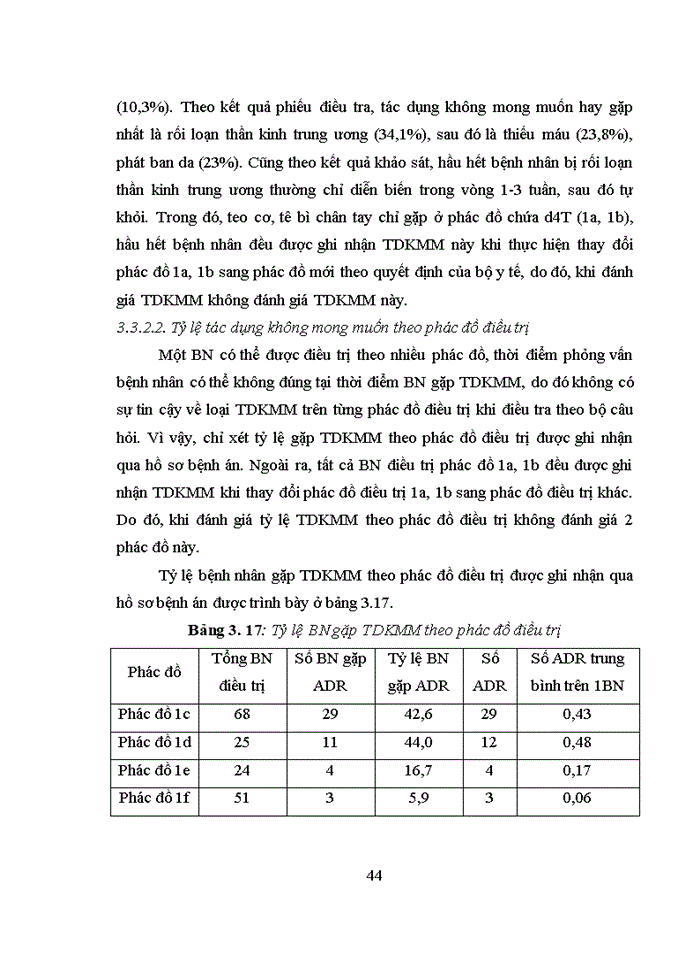 (10,3%). Theo kết quả phiếu điều tra, tác dụng không mong muốn hay gặp nhất là rối loạn thần kinh trung ương (34,1%), sau đó là thiếu máu (23,8%), phát ban da (23%). Cũng theo kết quả khảo sát, hầu hết bệnh nhân bị rối loạn thần kinh trung ương thường chỉ diễn biến trong vòng 1-3 tuần, sau đó tự khỏi. Trong đó, teo cơ, tê bì chân tay chỉ gặp ở phác đồ chứa d4T (1a, 1b), hầu hết bệnh nhân đều được ghi nhận TDKMM này khi thực hiện thay đổi phác đồ 1a, 1b sang phác đồ mới theo quyết định của bộ y tế, do đó, khi đánh giá TDKMM không đánh giá TDKMM này.

3.3.2.2. Tỷ lệ tác dụng không mong muốn theo phác đồ điều trị

Một BN có thể được điều trị theo nhiều phác đồ, thời điểm phỏng vấn bệnh nhân có thể không đúng tại thời điểm BN gặp TDKMM, do đó không có sự tin cậy về loại TDKMM trên từng phác đồ điều trị khi điều tra theo bộ câu hỏi. Vì vậy, chỉ xét tỷ lệ gặp TDKMM theo phác đồ điều trị được ghi nhận qua hồ sơ bệnh án. Ngoài ra, tất cả BN điều trị phác đồ 1a, 1b đều được ghi nhận TDKMM khi thay đổi phác đồ điều trị 1a, 1b sang phác đồ điều trị khác. Do đó, khi đánh giá tỷ lệ TDKMM theo phác đồ điều trị không đánh giá 2 phác đồ này.

Tỷ lệ bệnh nhân gặp TDKMM theo phác đồ điều trị được ghi nhận qua hồ sơ bệnh án được trình bày ở bảng 3.17.

Bảng 3. 17: Tỷ lệ BN gặp TDKMM theo phác đồ điều trị

| Phác đồ | Tổng BN điều trị | Số BN gặp ADR | Tỷ lệ BN gặp ADR | Số ADR | Số ADR trung bình trên 1BN |
|---|---|---|---|---|---|
| Phác đồ 1c | 68 | 29 | 42,6 | 29 | 0,43 |
| Phác đồ 1d | 25 | 11 | 44,0 | 12 | 0,48 |
| Phác đồ 1e | 24 | 4 | 16,7 | 4 | 0,17 |
| Phác đồ 1f | 51 | 3 | 5,9 | 3 | 0,06 |

44